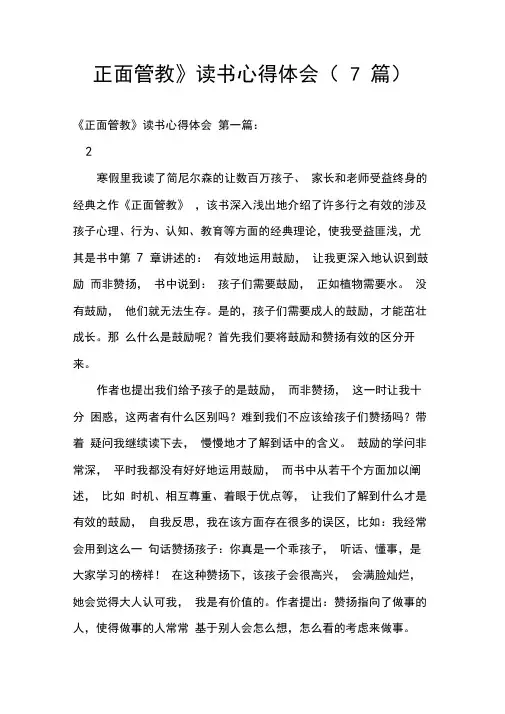 正面管教》读书心得体会（ 7 篇）

《正面管教》读书心得体会 第一篇：

2

寒假里我读了简尼尔森的让数百万孩子、 家长和老师受益终身的经典之作《正面管教》 ，该书深入浅出地介绍了许多行之有效的涉及孩子心理、行为、认知、教育等方面的经典理论，使我受益匪浅，尤其是书中第 7 章讲述的： 有效地运用鼓励， 让我更深入地认识到鼓励 而非赞扬， 书中说到： 孩子们需要鼓励， 正如植物需要水。 没有鼓励， 他们就无法生存。是的，孩子们需要成人的鼓励，才能茁壮成长。那 么什么是鼓励呢？首先我们要将鼓励和赞扬有效的区分开来。

作者也提出我们给予孩子的是鼓励， 而非赞扬， 这一时让我十分 困惑，这两者有什么区别吗？难到我们不应该给孩子们赞扬吗？带着 疑问我继续读下去， 慢慢地才了解到话中的含义。 鼓励的学问非常深， 平时我都没有好好地运用鼓励， 而书中从若干个方面加以阐述， 比如 时机、相互尊重、着眼于优点等， 让我们了解到什么才是有效的鼓励， 自我反思，我在该方面存在很多的误区，比如：我经常会用到这么一 句话赞扬孩子：你真是一个乖孩子， 听话、懂事，是大家学习的榜样！ 在这种赞扬下，该孩子会很高兴， 会满脸灿烂，她会觉得大人认可我， 我是有价值的。作者提出：赞扬指向了做事的人，使得做事的人常常 基于别人会怎么想，怎么看的考虑来做事。